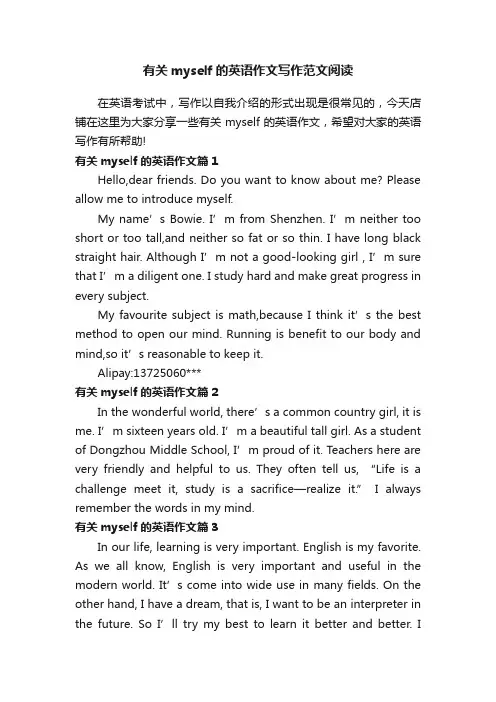 有关 myself 的英语作文写作范文阅读

在英语考试中，写作以自我介绍的形式出现是很常见的，今天店铺在这里为大家分享一些有关 myself 的英语作文，希望对大家的英语写作有所帮助!

有关 myself 的英语作文篇 1

Hello,dear friends. Do you want to know about me? Please allow me to introduce myself.

My name’s Bowie. I’m from Shenzhen. I’m neither too short or too tall,and neither so fat or so thin. I have long black straight hair. Although I’m not a good-looking girl , I’m sure that I’m a diligent one. I study hard and make great progress in every subject.

My favourite subject is math,because I think it’s the best method to open our mind. Running is benefit to our body and mind,so it’s reasonable to keep it.

Alipay:13725060***

有关 myself 的英语作文篇 2

In the wonderful world, there’s a common country girl, it is me. I’m sixteen years old. I’m a beautiful tall girl. As a student of Dongzhou Middle School, I’m proud of it. Teachers here are very friendly and helpful to us. They often tell us, “Life is a challenge meet it, study is a sacrifice—realize it.” I always remember the words in my mind.

有关 myself 的英语作文篇 3

In our life, learning is very important. English is my favorite. As we all know, English is very important and useful in the modern world. It’s come into wide use in many fields. On the other hand, I have a dream, that is, I want to be an interpreter in the future. So I’ll try my best to learn it better and better. I